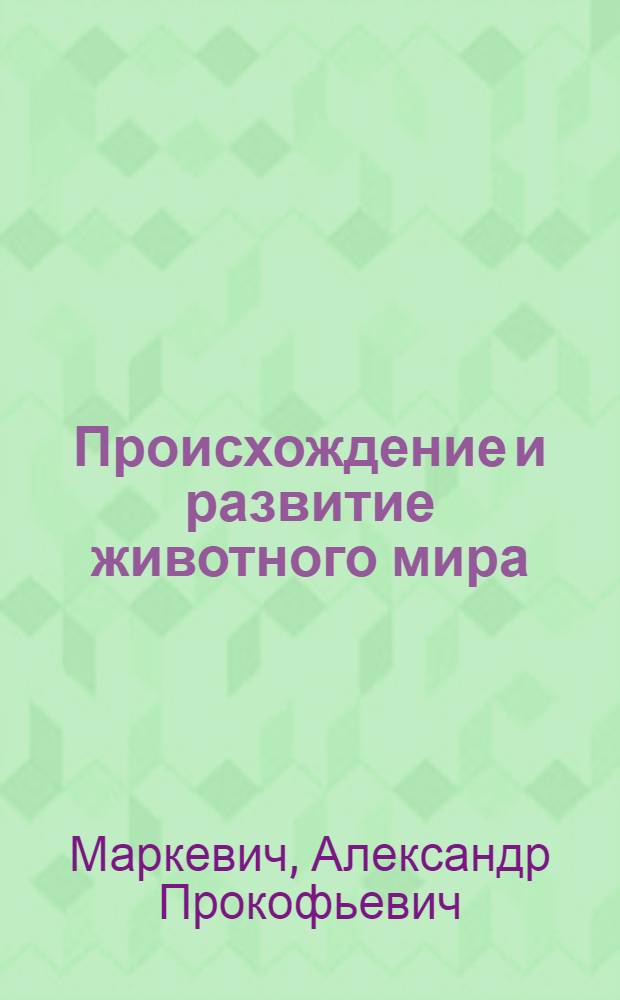 Происхождение и развитие животного мира

Маркевич, Александр Прокофьевич